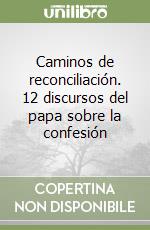 unilibro

Caminos de reconciliación. 12 discursos del papa sobre la confesión

COPERTINA NON DISPONIBILE